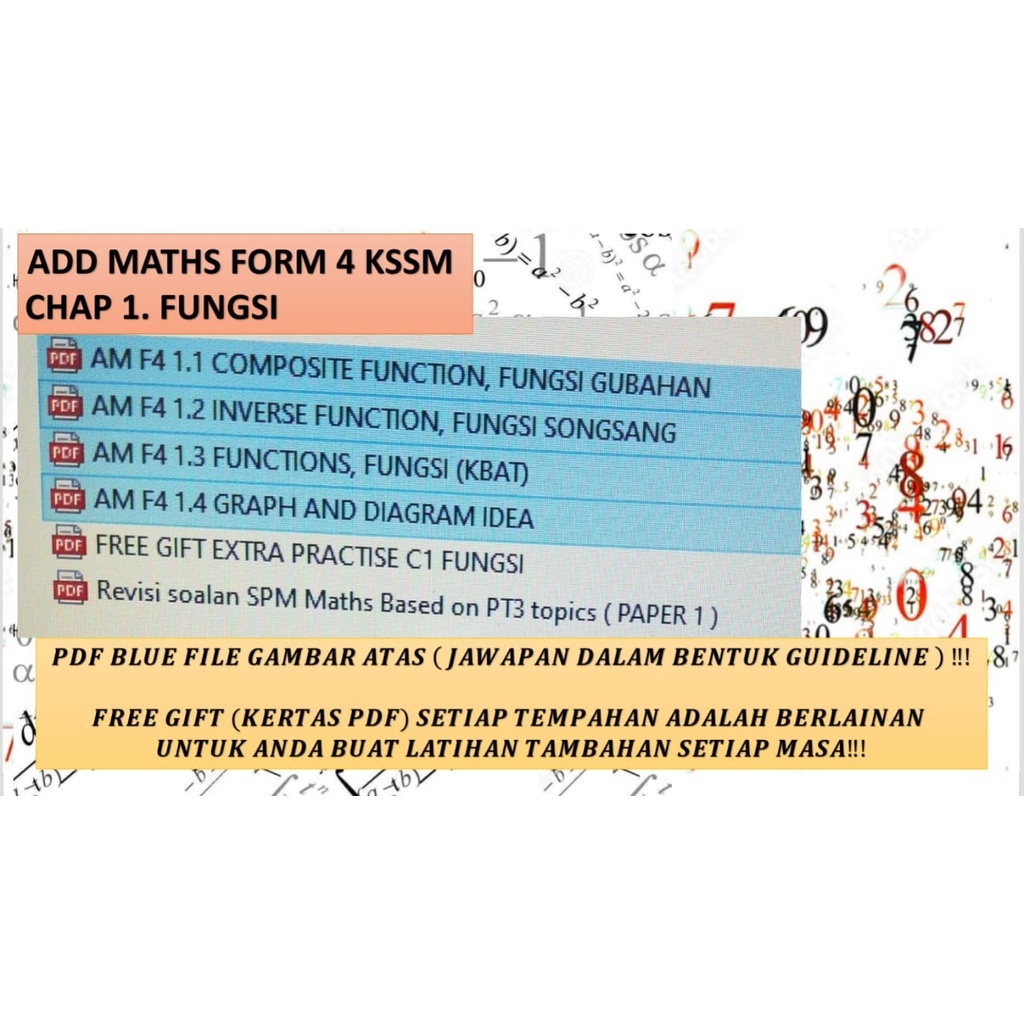 ADD MATHS FORM 4 KSSM
CHAP 1. FUNGSI

PDF AM F4 1.1 COMPOSITE FUNCTION, FUNGSI GUBAHAN
PDF AM F4 1.2 INVERSE FUNCTION, FUNGSI SONGSANG
PDF AM F4 1.3 FUNCTIONS, FUNGSI (KBAT)
PDF AM F4 1.4 GRAPH AND DIAGRAM IDEA
PDF FREE GIFT EXTRA PRACTISE C1 FUNGSI
PDF Revisi soalan SPM Maths Based on PT3 topics ( PAPER 1 )

PDF BLUE FILE GAMBAR ATAS ( JAWAPAN DALAM BENTUK GUIDELINE ) !!!

FREE GIFT (KERTAS PDF) SETIAP TEMPAHAN ADALAH BERLAINAN UNTUK ANDA BUAT LATIHAN TAMBAHAN SETIAP MASA!!!